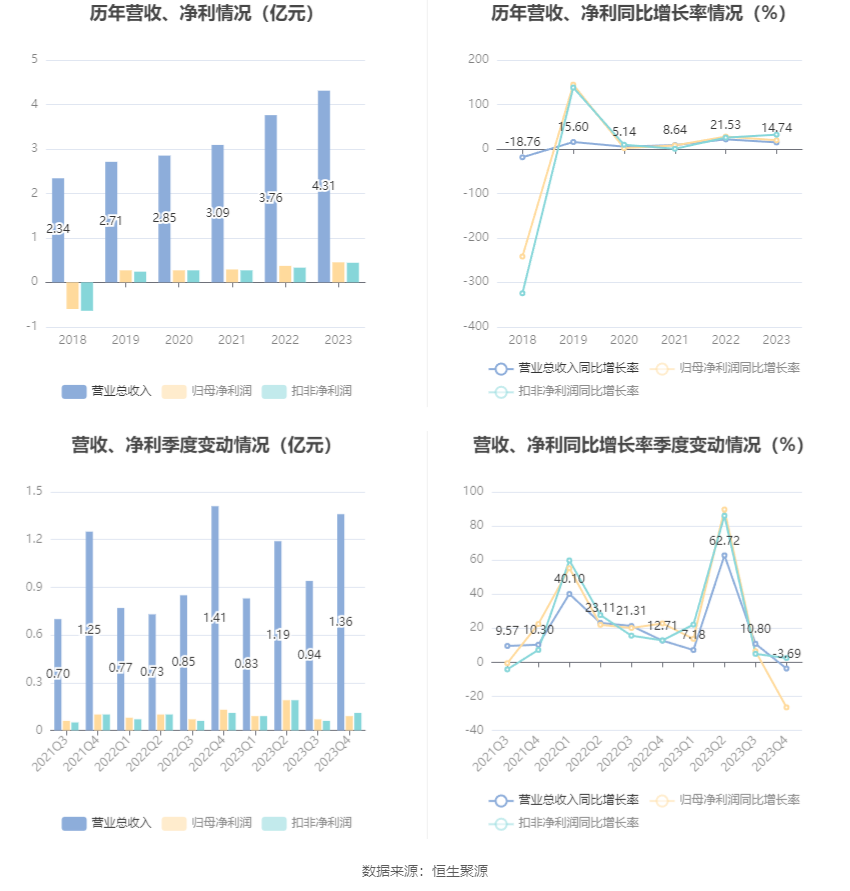 历年营收、净利情况（亿元）

5
4
3
2
1
0
-1

2.34
2.71
2.85
3.09
3.76
4.31

2018 2019 2020 2021 2022 2023

营业总收入 归母净利润 扣非净利润

历年营收、净利同比增长率情况（%）

200
100
0
-100
-200
-300
-400

-18.76
15.60
5.14
8.64
21.53
14.74

2018 2019 2020 2021 2022 2023

营业总收入同比增长率 归母净利润同比增长率 扣非净利润同比增长率

营收、净利季度变动情况（亿元）

1.5
1.2
0.9
0.6
0.3
0

0.70
1.25
0.77
0.73
0.85
1.41
0.83
1.19
0.94
1.36

2021Q3 2021Q4 2022Q1 2022Q2 2022Q3 2022Q4 2023Q1 2023Q2 2023Q3 2023Q4

营业总收入 归母净利润 扣非净利润

营收、净利同比增长率季度变动情况（%）

100
80
60
40
20
0
-20
-40

9.57
10.30
40.10
23.11
21.31
12.71
7.18
62.72
10.80
-3.69

2021Q3 2021Q4 2022Q1 2022Q2 2022Q3 2022Q4 2023Q1 2023Q2 2023Q3 2023Q4

营业总收入同比增长率 归母净利润同比增长率 扣非净利润同比增长率

数据来源：恒生聚源